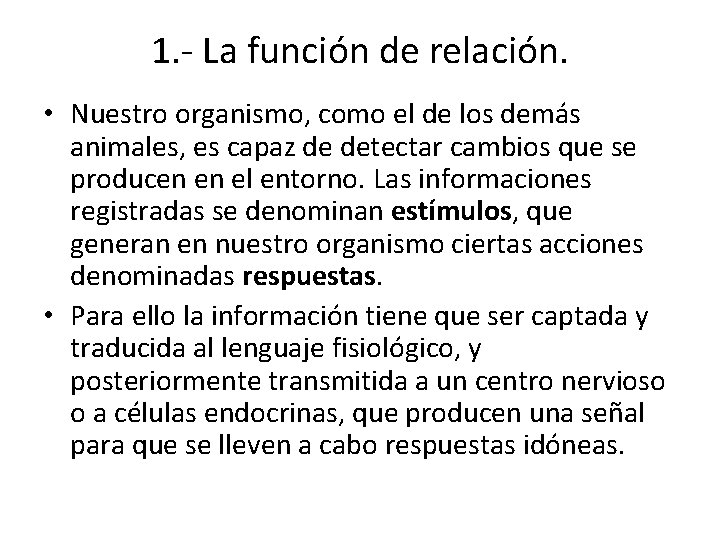 1.- La función de relación.

• Nuestro organismo, como el de los demás animales, es capaz de detectar cambios que se producen en el entorno. Las informaciones registradas se denominan estímulos, que generan en nuestro organismo ciertas acciones denominadas respuestas.
• Para ello la información tiene que ser captada y traducida al lenguaje fisiológico, y posteriormente transmitida a un centro nervioso o a células endocrinas, que producen una señal para que se lleven a cabo respuestas idóneas.